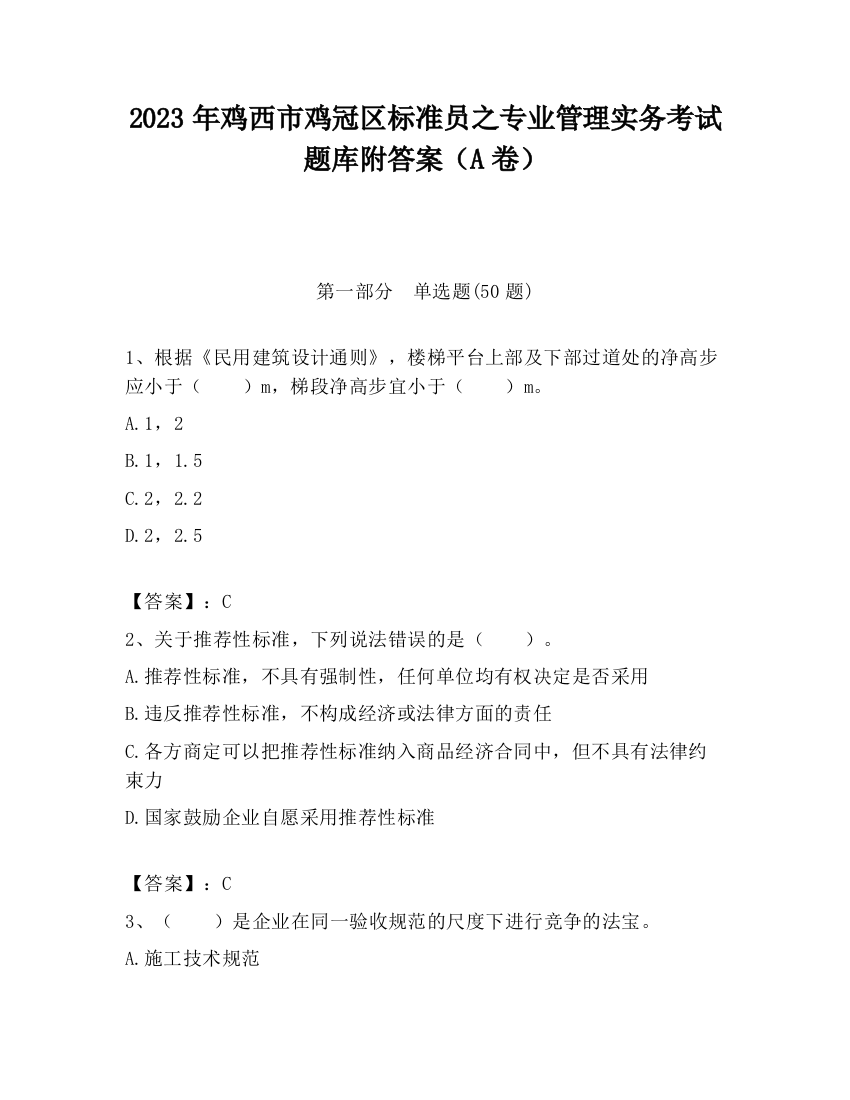 2023 年鸡西市鸡冠区标准员之专业管理实务考试题库附答案（A 卷）

第一部分　单选题(50 题)

1、根据《民用建筑设计通则》，楼梯平台上部及下部过道处的净高步应小于（　　）m，梯段净高步宜小于（　　）m。

A.1，2

B.1，1.5

C.2，2.2

D.2，2.5

【答案】：C

2、关于推荐性标准，下列说法错误的是（　　）。

A.推荐性标准，不具有强制性，任何单位均有权决定是否采用

B.违反推荐性标准，不构成经济或法律方面的责任

C.各方商定可以把推荐性标准纳入商品经济合同中，但不具有法律约束力

D.国家鼓励企业自愿采用推荐性标准

【答案】：C

3、（　　）是企业在同一验收规范的尺度下进行竞争的法宝。

A.施工技术规范